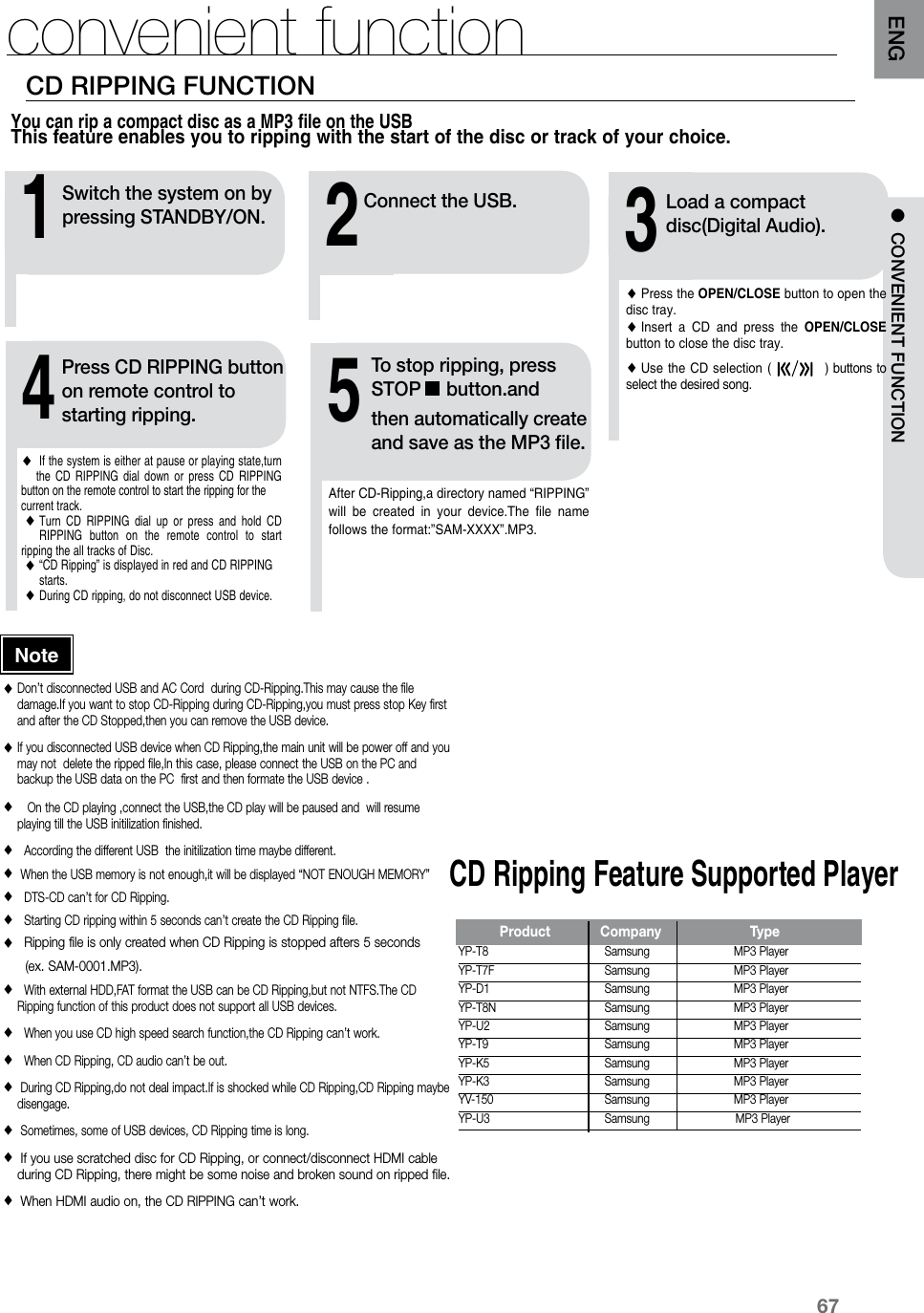 convenient function

ENG

CD RIPPING FUNCTION

You can rip a compact disc as a MP3 file on the USB
This feature enables you to ripping with the start of the disc or track of your choice.

1 Switch the system on by pressing STANDBY/ON.

2 Connect the USB.

3 Load a compact disc(Digital Audio).

♦ Press the OPEN/CLOSE button to open the disc tray.
♦ Insert a CD and press the OPEN/CLOSE button to close the disc tray.
♦ Use the CD selection ( ⏮/⏭ ) buttons to select the desired song.

● CONVENIENT FUNCTION

4 Press CD RIPPING button on remote control to starting ripping.

♦ If the system is either at pause or playing state,turn the CD RIPPING dial down or press CD RIPPING button on the remote control to start the ripping for the current track.
♦ Turn CD RIPPING dial up or press and hold CD RIPPING button on the remote control to start ripping the all tracks of Disc.
♦ "CD Ripping" is displayed in red and CD RIPPING starts.
♦ During CD ripping, do not disconnect USB device.

5 To stop ripping, press STOP ■ button.and then automatically create and save as the MP3 file.

After CD-Ripping,a directory named "RIPPING" will be created in your device.The file name follows the format:"SAM-XXXX".MP3.

Note

♦ Don't disconnected USB and AC Cord during CD-Ripping.This may cause the file damage.If you want to stop CD-Ripping during CD-Ripping,you must press stop Key first and after the CD Stopped,then you can remove the USB device.

♦ If you disconnected USB device when CD Ripping,the main unit will be power off and you may not delete the ripped file,In this case, please connect the USB on the PC and backup the USB data on the PC first and then formate the USB device .

♦ On the CD playing ,connect the USB,the CD play will be paused and will resume playing till the USB initilization finished.

♦ According the different USB the initilization time maybe different.
♦ When the USB memory is not enough,it will be displayed "NOT ENOUGH MEMORY"
♦ DTS-CD can't for CD Ripping.
♦ Starting CD ripping within 5 seconds can't create the CD Ripping file.
♦ Ripping file is only created when CD Ripping is stopped afters 5 seconds (ex. SAM-0001.MP3).
♦ With external HDD,FAT format the USB can be CD Ripping,but not NTFS.The CD Ripping function of this product does not support all USB devices.
♦ When you use CD high speed search function,the CD Ripping can't work.
♦ When CD Ripping, CD audio can't be out.
♦ During CD Ripping,do not deal impact.If is shocked while CD Ripping,CD Ripping maybe disengage.
♦ Sometimes, some of USB devices, CD Ripping time is long.
♦ If you use scratched disc for CD Ripping, or connect/disconnect HDMI cable during CD Ripping, there might be some noise and broken sound on ripped file.
♦ When HDMI audio on, the CD RIPPING can't work.

CD Ripping Feature Supported Player

| Product | Company | Type |
|---|---|---|
| YP-T8 | Samsung | MP3 Player |
| YP-T7F | Samsung | MP3 Player |
| YP-D1 | Samsung | MP3 Player |
| YP-T8N | Samsung | MP3 Player |
| YP-U2 | Samsung | MP3 Player |
| YP-T9 | Samsung | MP3 Player |
| YP-K5 | Samsung | MP3 Player |
| YP-K3 | Samsung | MP3 Player |
| YV-150 | Samsung | MP3 Player |
| YP-U3 | Samsung | MP3 Player |

67